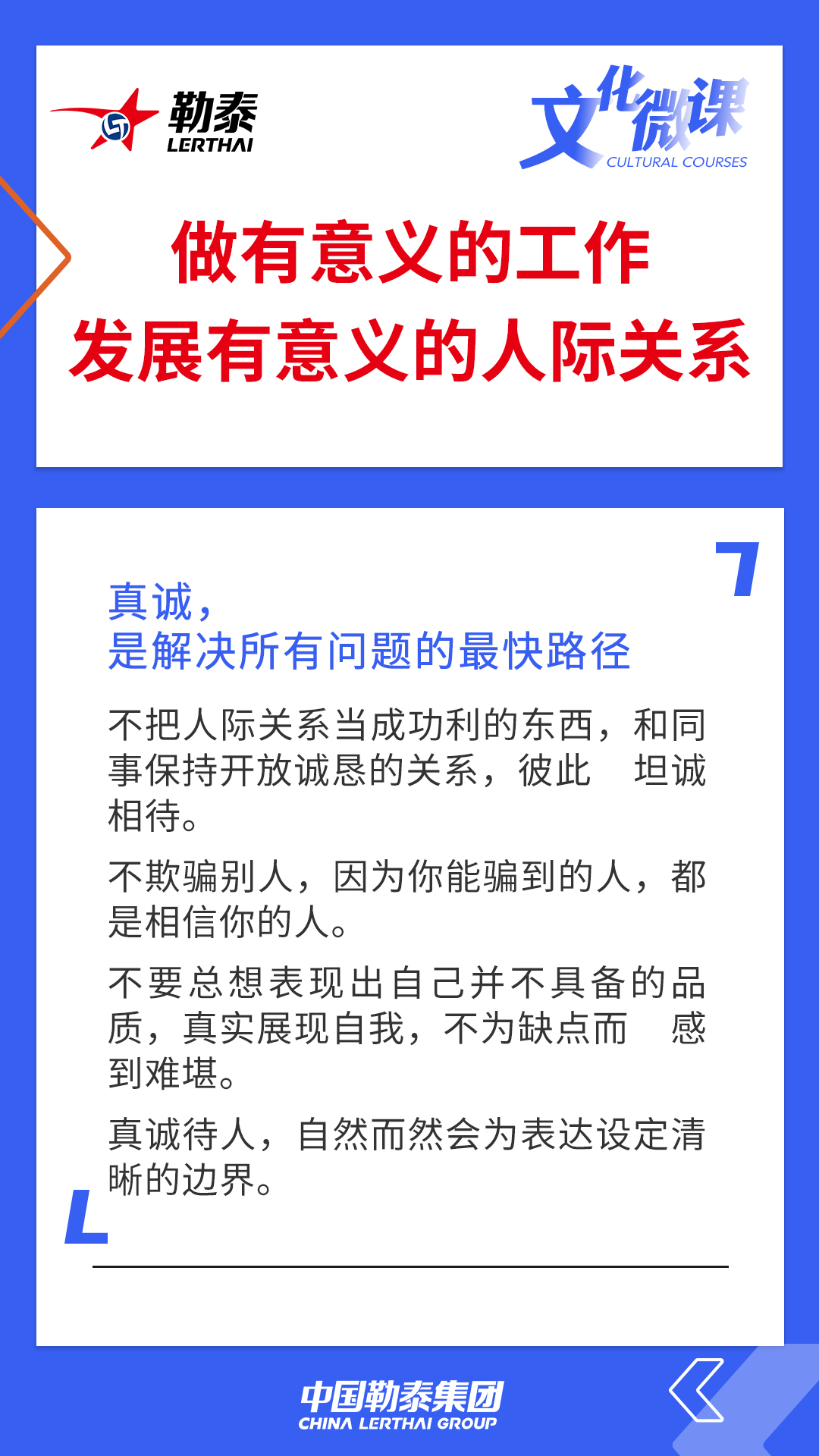 勒泰
LERTHAI

文化微课
CULTURAL COURSES

做有意义的工作
发展有意义的人际关系

真诚，
是解决所有问题的最快路径

不把人际关系当成功利的东西，和同事保持开放诚恳的关系，彼此 坦诚相待。

不欺骗别人，因为你能骗到的人，都是相信你的人。

不要总想表现出自己并不具备的品质，真实展现自我，不为缺点而 感到难堪。

真诚待人，自然而然会为表达设定清晰的边界。

中国勒泰集团
CHINA LERTHAI GROUP